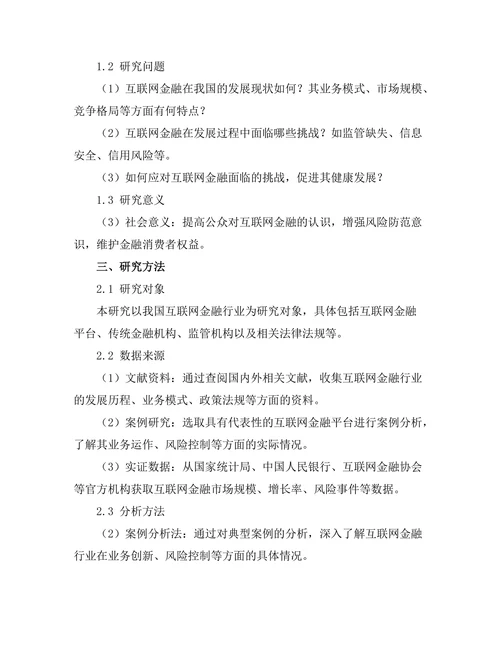 1.2 研究问题

（1）互联网金融在我国的发展现状如何？其业务模式、市场规模、竞争格局等方面有何特点？

（2）互联网金融在发展过程中面临哪些挑战？如监管缺失、信息安全、信用风险等。

（3）如何应对互联网金融面临的挑战，促进其健康发展？

1.3 研究意义

（3）社会意义：提高公众对互联网金融的认识，增强风险防范意识，维护金融消费者权益。

三、研究方法

2.1 研究对象

本研究以我国互联网金融行业为研究对象，具体包括互联网金融平台、传统金融机构、监管机构以及相关法律法规等。

2.2 数据来源

（1）文献资料：通过查阅国内外相关文献，收集互联网金融行业的发展历程、业务模式、政策法规等方面的资料。

（2）案例研究：选取具有代表性的互联网金融平台进行案例分析，了解其业务运作、风险控制等方面的实际情况。

（3）实证数据：从国家统计局、中国人民银行、互联网金融协会等官方机构获取互联网金融市场规模、增长率、风险事件等数据。

2.3 分析方法

（2）案例分析法：通过对典型案例的分析，深入了解互联网金融行业在业务创新、风险控制等方面的具体情况。